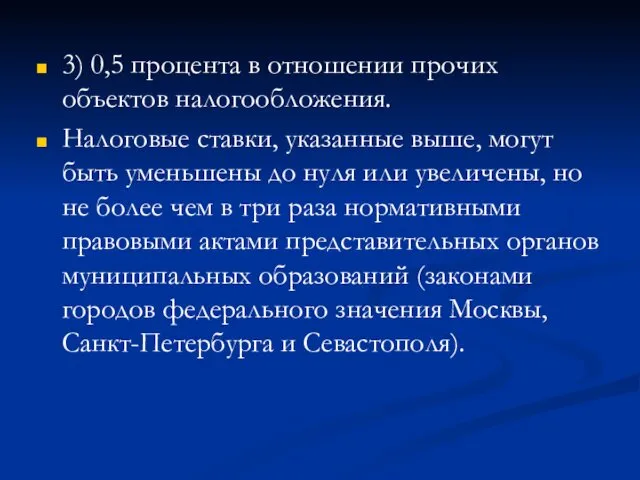 3) 0,5 процента в отношении прочих объектов налогообложения.

Налоговые ставки, указанные выше, могут быть уменьшены до нуля или увеличены, но не более чем в три раза нормативными правовыми актами представительных органов муниципальных образований (законами городов федерального значения Москвы, Санкт-Петербурга и Севастополя).